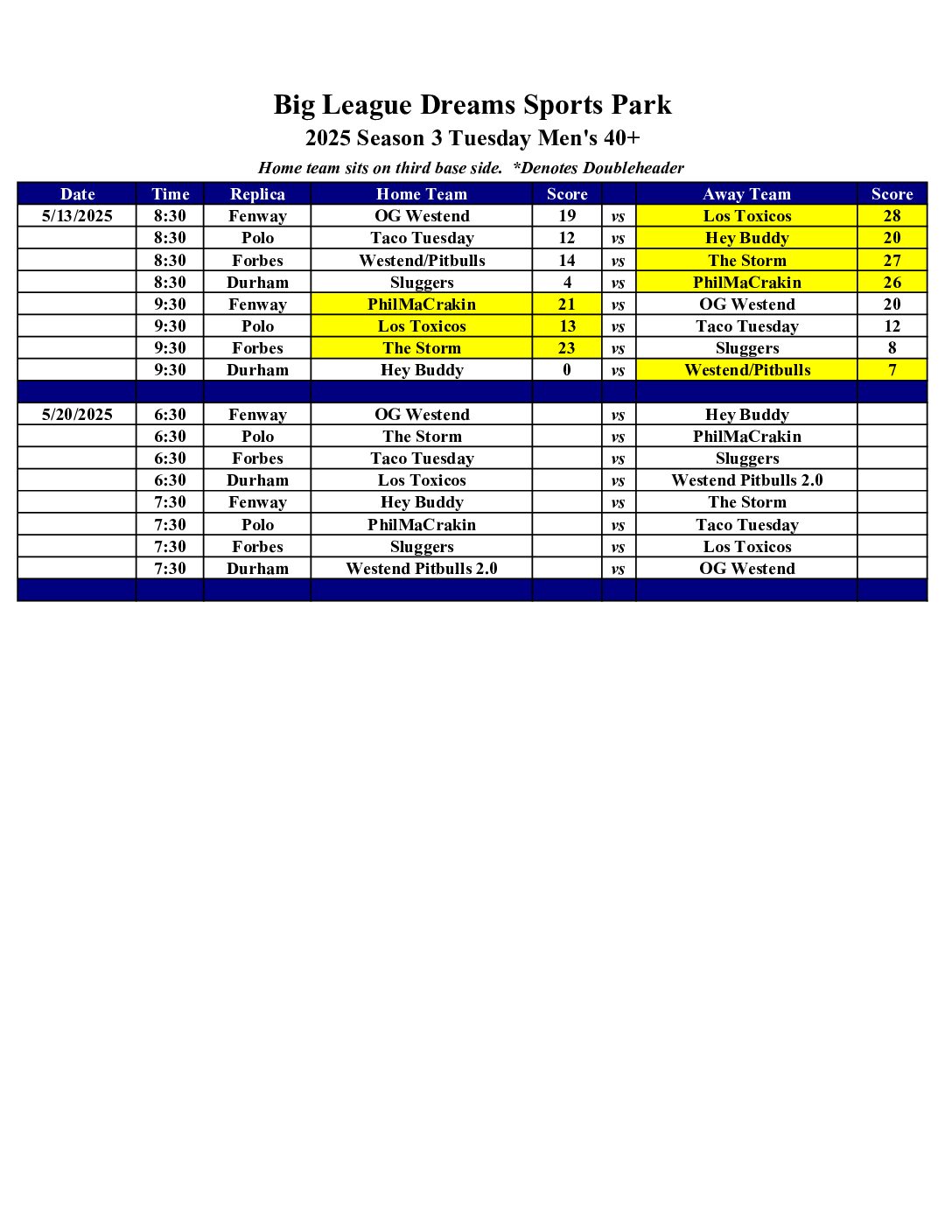 Big League Dreams Sports Park
2025 Season 3 Tuesday Men's 40+
Home team sits on third base side. *Denotes Doubleheader

| Date | Time | Replica | Home Team | Score | | Away Team | Score |
|---|---|---|---|---|---|---|---|
| 5/13/2025 | 8:30 | Fenway | OG Westend | 19 | vs | Los Toxicos | 28 |
| | 8:30 | Polo | Taco Tuesday | 12 | vs | Hey Buddy | 20 |
| | 8:30 | Forbes | Westend/Pitbulls | 14 | vs | The Storm | 27 |
| | 8:30 | Durham | Sluggers | 4 | vs | PhilMaCrakin | 26 |
| | 9:30 | Fenway | PhilMaCrakin | 21 | vs | OG Westend | 20 |
| | 9:30 | Polo | Los Toxicos | 13 | vs | Taco Tuesday | 12 |
| | 9:30 | Forbes | The Storm | 23 | vs | Sluggers | 8 |
| | 9:30 | Durham | Hey Buddy | 0 | vs | Westend/Pitbulls | 7 |
| | | | | | | | |
| 5/20/2025 | 6:30 | Fenway | OG Westend | | vs | Hey Buddy | |
| | 6:30 | Polo | The Storm | | vs | PhilMaCrakin | |
| | 6:30 | Forbes | Taco Tuesday | | vs | Sluggers | |
| | 6:30 | Durham | Los Toxicos | | vs | Westend Pitbulls 2.0 | |
| | 7:30 | Fenway | Hey Buddy | | vs | The Storm | |
| | 7:30 | Polo | PhilMaCrakin | | vs | Taco Tuesday | |
| | 7:30 | Forbes | Sluggers | | vs | Los Toxicos | |
| | 7:30 | Durham | Westend Pitbulls 2.0 | | vs | OG Westend | |